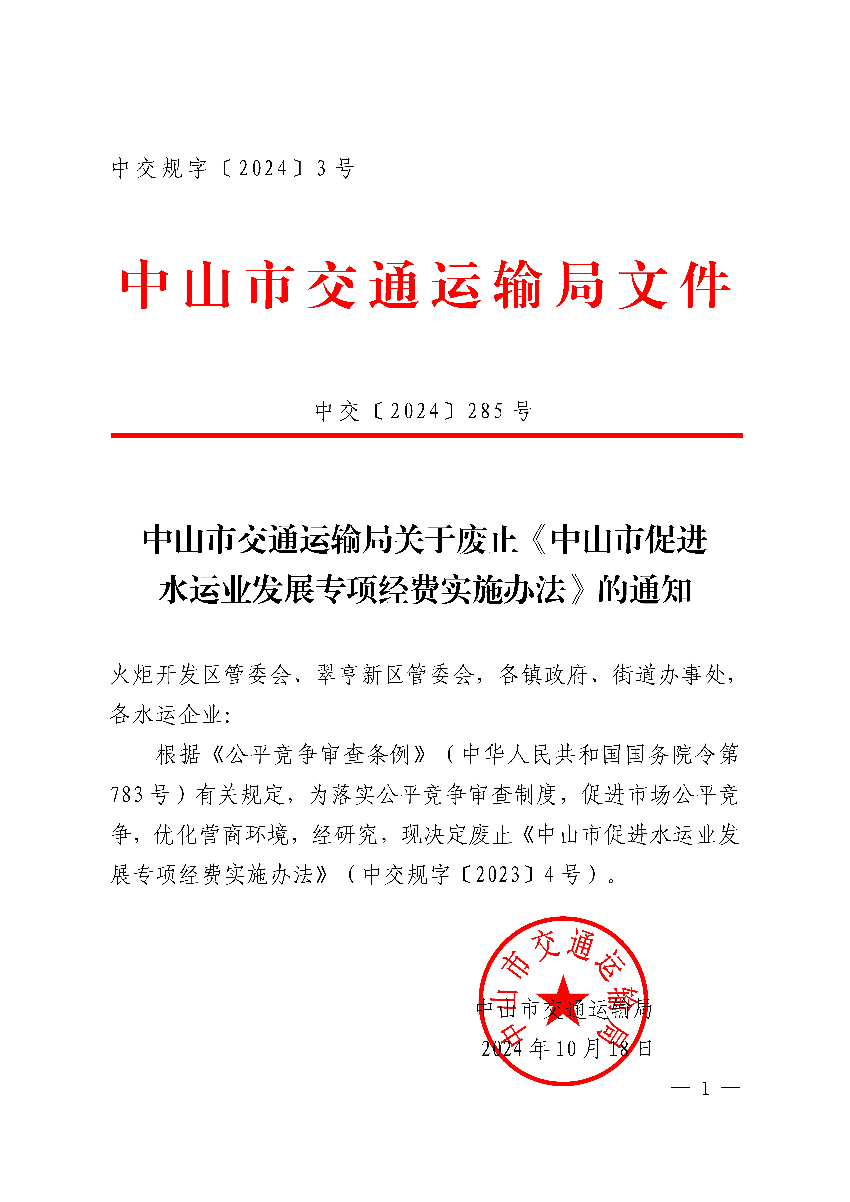 中交规字〔2024〕3号

中山市交通运输局文件

中交〔2024〕285号

中山市交通运输局关于废止《中山市促进水运业发展专项经费实施办法》的通知

火炬开发区管委会、翠亨新区管委会，各镇政府、街道办事处，各水运企业：

根据《公平竞争审查条例》（中华人民共和国国务院令第783号）有关规定，为落实公平竞争审查制度，促进市场公平竞争，优化营商环境，经研究，现决定废止《中山市促进水运业发展专项经费实施办法》（中交规字〔2023〕4号）。

中山市交通运输局

中山市交通运输局
2024年10月18日

— 1 —